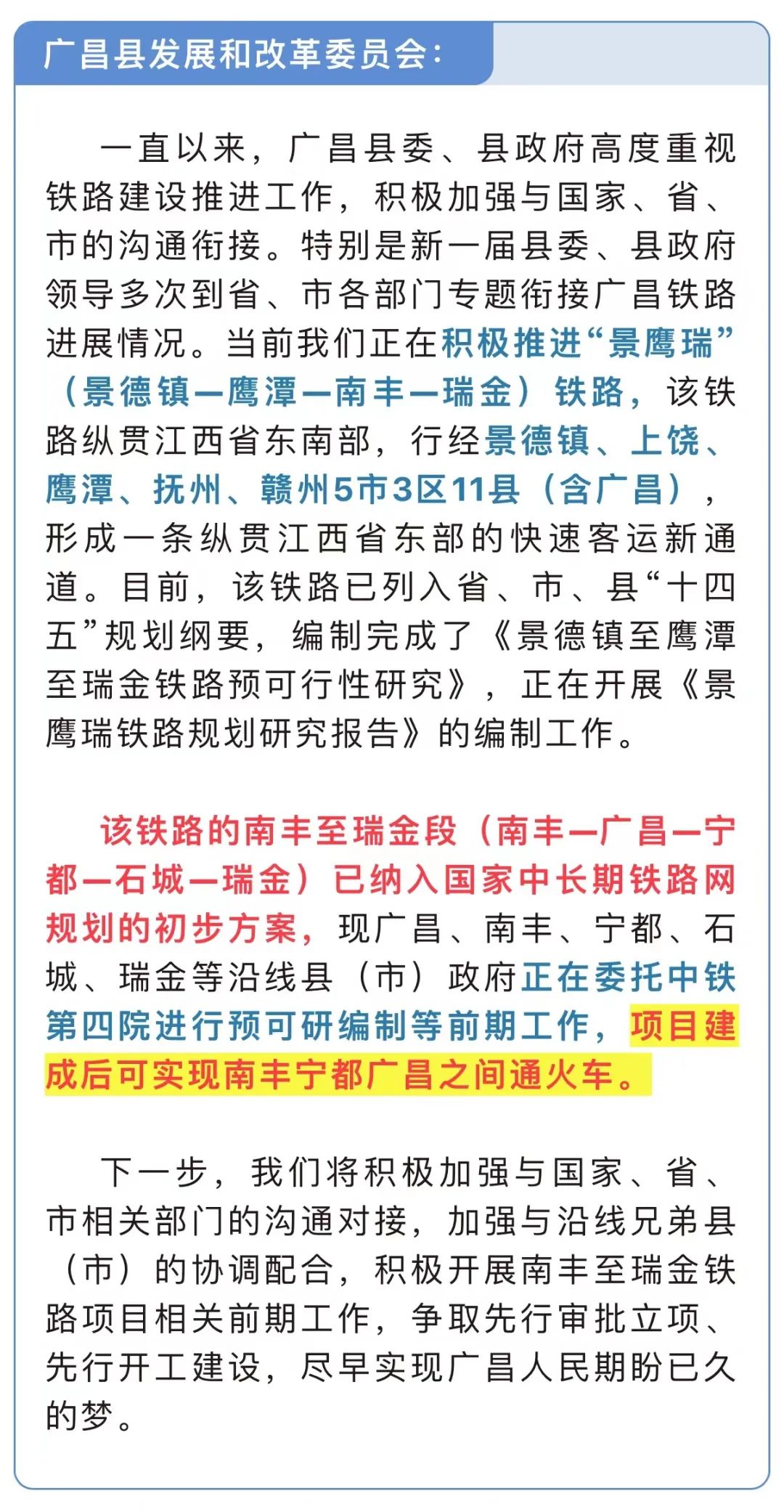 广昌县发展和改革委员会：

一直以来，广昌县委、县政府高度重视铁路建设推进工作，积极加强与国家、省、市的沟通衔接。特别是新一届县委、县政府领导多次到省、市各部门专题衔接广昌铁路进展情况。当前我们正在积极推进“景鹰瑞”（景德镇—鹰潭—南丰—瑞金）铁路，该铁路纵贯江西省东南部，行经景德镇、上饶、鹰潭、抚州、赣州5市3区11县（含广昌），形成一条纵贯江西省东部的快速客运新通道。目前，该铁路已列入省、市、县“十四五”规划纲要，编制完成了《景德镇至鹰潭至瑞金铁路预可行性研究》，正在开展《景鹰瑞铁路规划研究报告》的编制工作。

该铁路的南丰至瑞金段（南丰—广昌—宁都—石城—瑞金）已纳入国家中长期铁路网规划的初步方案，现广昌、南丰、宁都、石城、瑞金等沿线县（市）政府正在委托中铁第四院进行预可研编制等前期工作，项目建成后可实现南丰宁都广昌之间通火车。

下一步，我们将积极加强与国家、省、市相关部门的沟通对接，加强与沿线兄弟县（市）的协调配合，积极开展南丰至瑞金铁路项目相关前期工作，争取先行审批立项、先行开工建设，尽早实现广昌人民期盼已久的梦。